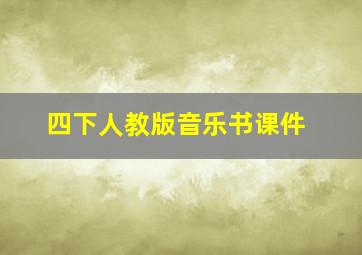 四下人教版音乐书课件